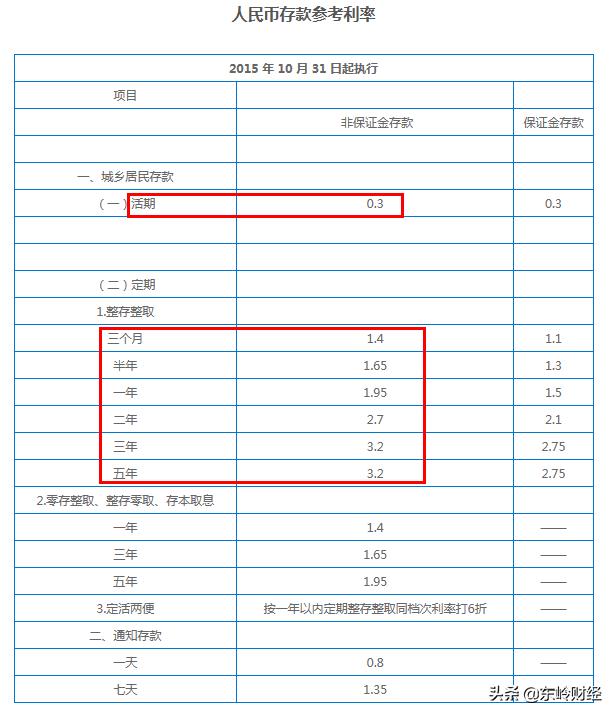 人民币存款参考利率

| 2015 年 10 月 31 日起执行 | | |
|---|---|---|
| 项目 | | |
| | 非保证金存款 | 保证金存款 |
| | | |
| 一、城乡居民存款 | | |
| （一）活期 | 0.3 | 0.3 |
| | | |
| | | |
| （二）定期 | | |
| 1.整存整取 | | |
| 三个月 | 1.4 | 1.1 |
| 半年 | 1.65 | 1.3 |
| 一年 | 1.95 | 1.5 |
| 二年 | 2.7 | 2.1 |
| 三年 | 3.2 | 2.75 |
| 五年 | 3.2 | 2.75 |
| 2.零存整取、整存零取、存本取息 | | |
| 一年 | 1.4 | —— |
| 三年 | 1.65 | —— |
| 五年 | 1.95 | —— |
| 3.定活两便 | 按一年以内定期整存整取同档次利率打6折 | —— |
| 二、通知存款 | | |
| 一天 | 0.8 | —— |
| 七天 | 1.35 | |

头条 @东岭财经